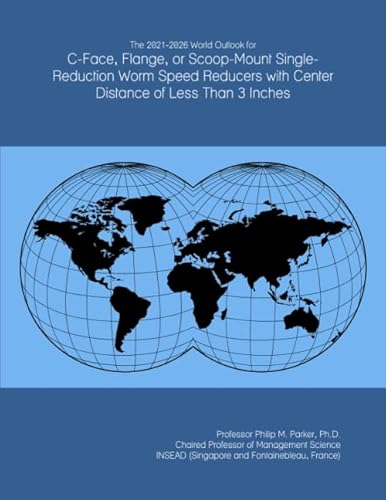 The 2021-2026 World Outlook for
C-Face, Flange, or Scoop-Mount Single-Reduction Worm Speed Reducers with Center Distance of Less Than 3 Inches

Professor Philip M. Parker, Ph.D.
Chaired Professor of Management Science
INSEAD (Singapore and Fontainebleau, France)